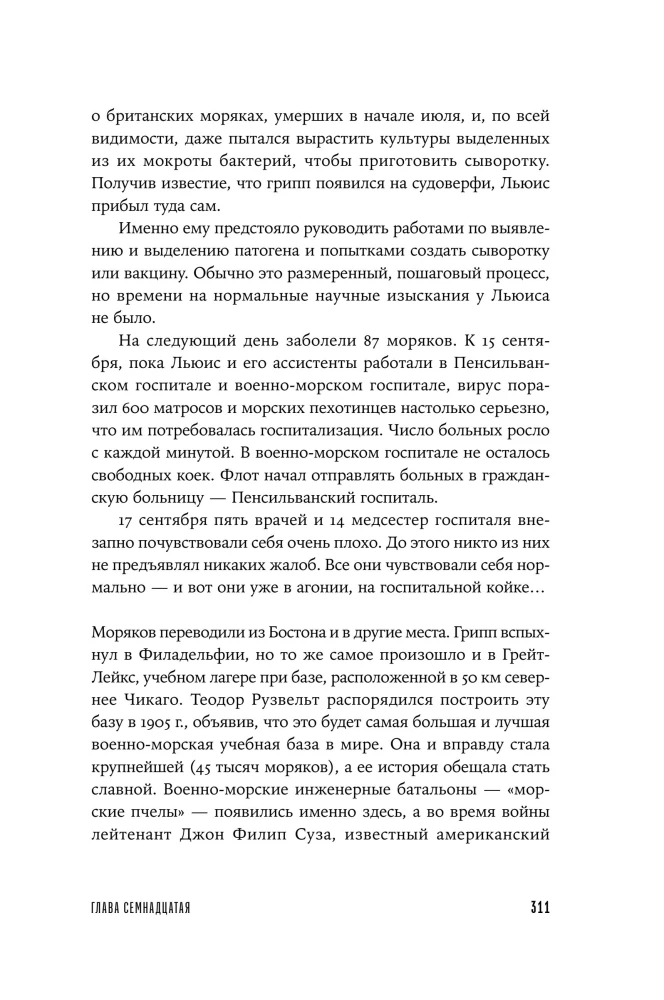 о британских моряках, умерших в начале июля, и, по всей видимости, даже пытался вырастить культуры выделенных из их мокроты бактерий, чтобы приготовить сыворотку. Получив известие, что грипп появился на судоверфи, Льюис прибыл туда сам.

Именно ему предстояло руководить работами по выявлению и выделению патогена и попытками создать сыворотку или вакцину. Обычно это размеренный, пошаговый процесс, но времени на нормальные научные изыскания у Льюиса не было.

На следующий день заболели 87 моряков. К 15 сентября, пока Льюис и его ассистенты работали в Пенсильванском госпитале и военно-морском госпитале, вирус поразил 600 матросов и морских пехотинцев настолько серьезно, что им потребовалась госпитализация. Число больных росло с каждой минутой. В военно-морском госпитале не осталось свободных коек. Флот начал отправлять больных в гражданскую больницу — Пенсильванский госпиталь.

17 сентября пять врачей и 14 медсестер госпиталя внезапно почувствовали себя очень плохо. До этого никто из них не предъявлял никаких жалоб. Все они чувствовали себя нормально — и вот они уже в агонии, на госпитальной койке…

Моряков переводили из Бостона и в другие места. Грипп вспыхнул в Филадельфии, но то же самое произошло и в Грейт-Лейкс, учебном лагере при базе, расположенной в 50 км севернее Чикаго. Теодор Рузвельт распорядился построить эту базу в 1905 г., объявив, что это будет самая большая и лучшая военно-морская учебная база в мире. Она и вправду стала крупнейшей (45 тысяч моряков), а ее история обещала стать славной. Военно-морские инженерные батальоны — «морские пчелы» — появились именно здесь, а во время войны лейтенант Джон Филип Суза, известный американский

ГЛАВА СЕМНАДЦАТАЯ 311